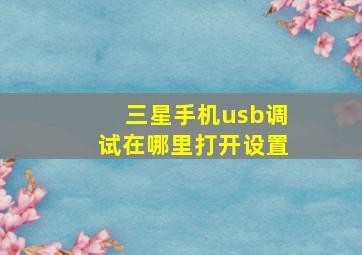 三星手机usb调试在哪里打开设置